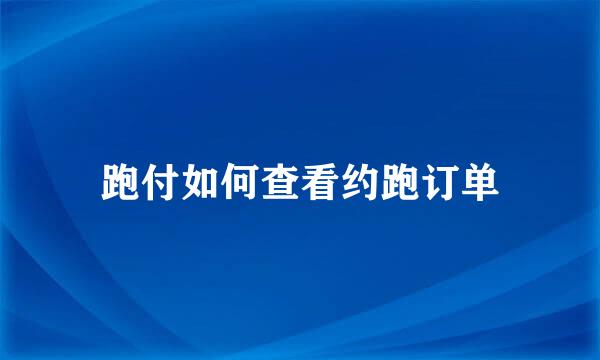 跑付如何查看约跑订单